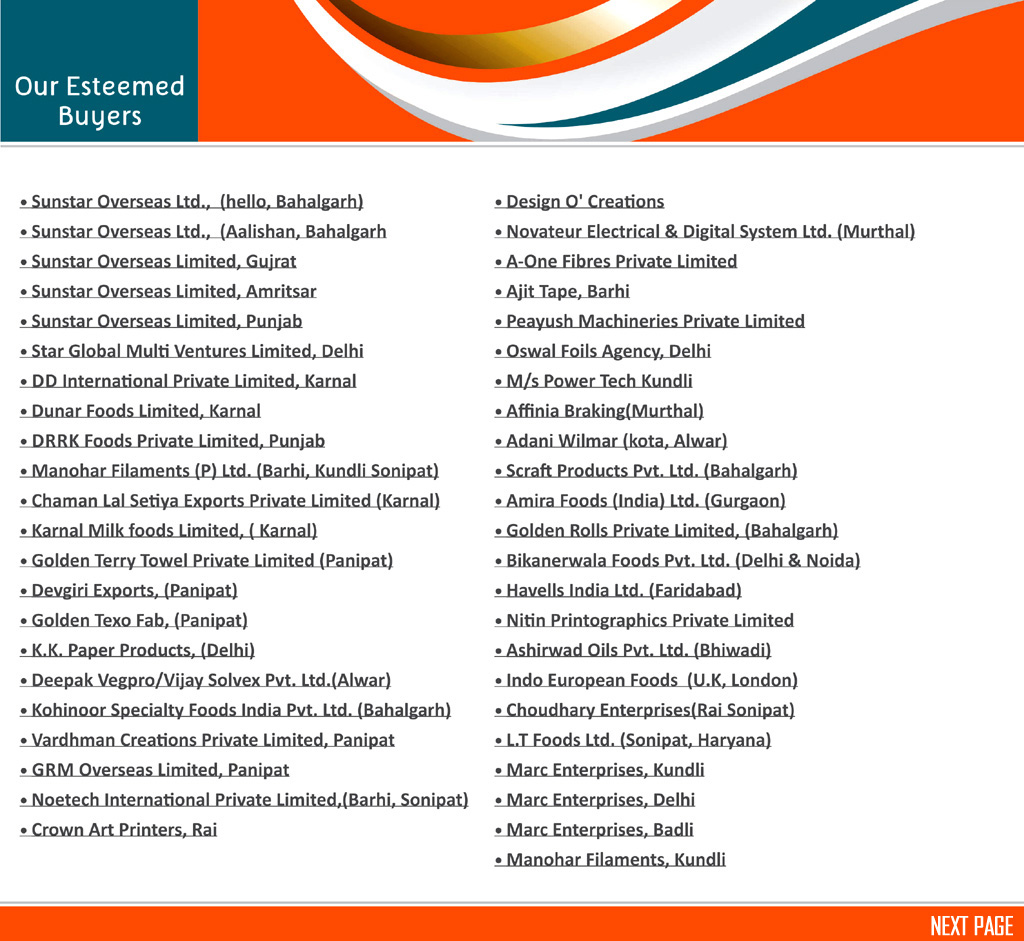 Our Esteemed Buyers

• Sunstar Overseas Ltd., (hello, Bahalgarh)
• Sunstar Overseas Ltd., (Aalishan, Bahalgarh
• Sunstar Overseas Limited, Gujrat
• Sunstar Overseas Limited, Amritsar
• Sunstar Overseas Limited, Punjab
• Star Global Multi Ventures Limited, Delhi
• DD International Private Limited, Karnal
• Dunar Foods Limited, Karnal
• DRRK Foods Private Limited, Punjab
• Manohar Filaments (P) Ltd. (Barhi, Kundli Sonipat)
• Chaman Lal Setiya Exports Private Limited (Karnal)
• Karnal Milk foods Limited, ( Karnal)
• Golden Terry Towel Private Limited (Panipat)
• Devgiri Exports, (Panipat)
• Golden Texo Fab, (Panipat)
• K.K. Paper Products, (Delhi)
• Deepak Vegpro/Vijay Solvex Pvt. Ltd.(Alwar)
• Kohinoor Specialty Foods India Pvt. Ltd. (Bahalgarh)
• Vardhman Creations Private Limited, Panipat
• GRM Overseas Limited, Panipat
• Noetech International Private Limited,(Barhi, Sonipat)
• Crown Art Printers, Rai

• Design O' Creations
• Novateur Electrical & Digital System Ltd. (Murthal)
• A-One Fibres Private Limited
• Ajit Tape, Barhi
• Peayush Machineries Private Limited
• Oswal Foils Agency, Delhi
• M/s Power Tech Kundli
• Affinia Braking(Murthal)
• Adani Wilmar (kota, Alwar)
• Scraft Products Pvt. Ltd. (Bahalgarh)
• Amira Foods (India) Ltd. (Gurgaon)
• Golden Rolls Private Limited, (Bahalgarh)
• Bikanerwala Foods Pvt. Ltd. (Delhi & Noida)
• Havells India Ltd. (Faridabad)
• Nitin Printographics Private Limited
• Ashirwad Oils Pvt. Ltd. (Bhiwadi)
• Indo European Foods (U.K, London)
• Choudhary Enterprises(Rai Sonipat)
• L.T Foods Ltd. (Sonipat, Haryana)
• Marc Enterprises, Kundli
• Marc Enterprises, Delhi
• Marc Enterprises, Badli
• Manohar Filaments, Kundli

NEXT PAGE